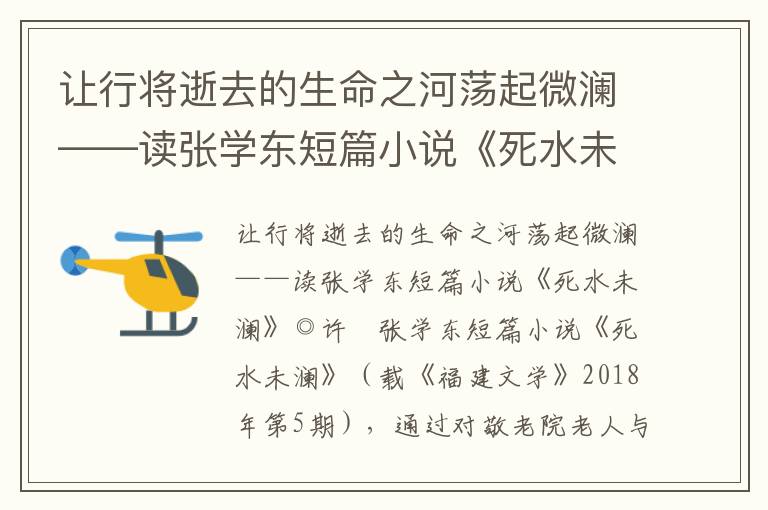 让行将逝去的生命之河荡起微澜——读张学东短篇小说《死水未

让行将逝去的生命之河荡起微澜——读张学东短篇小说《死水未澜》◎许 张学东短篇小说《死水未澜》（载《福建文学》2018年第5期），通过对敬老院老人与